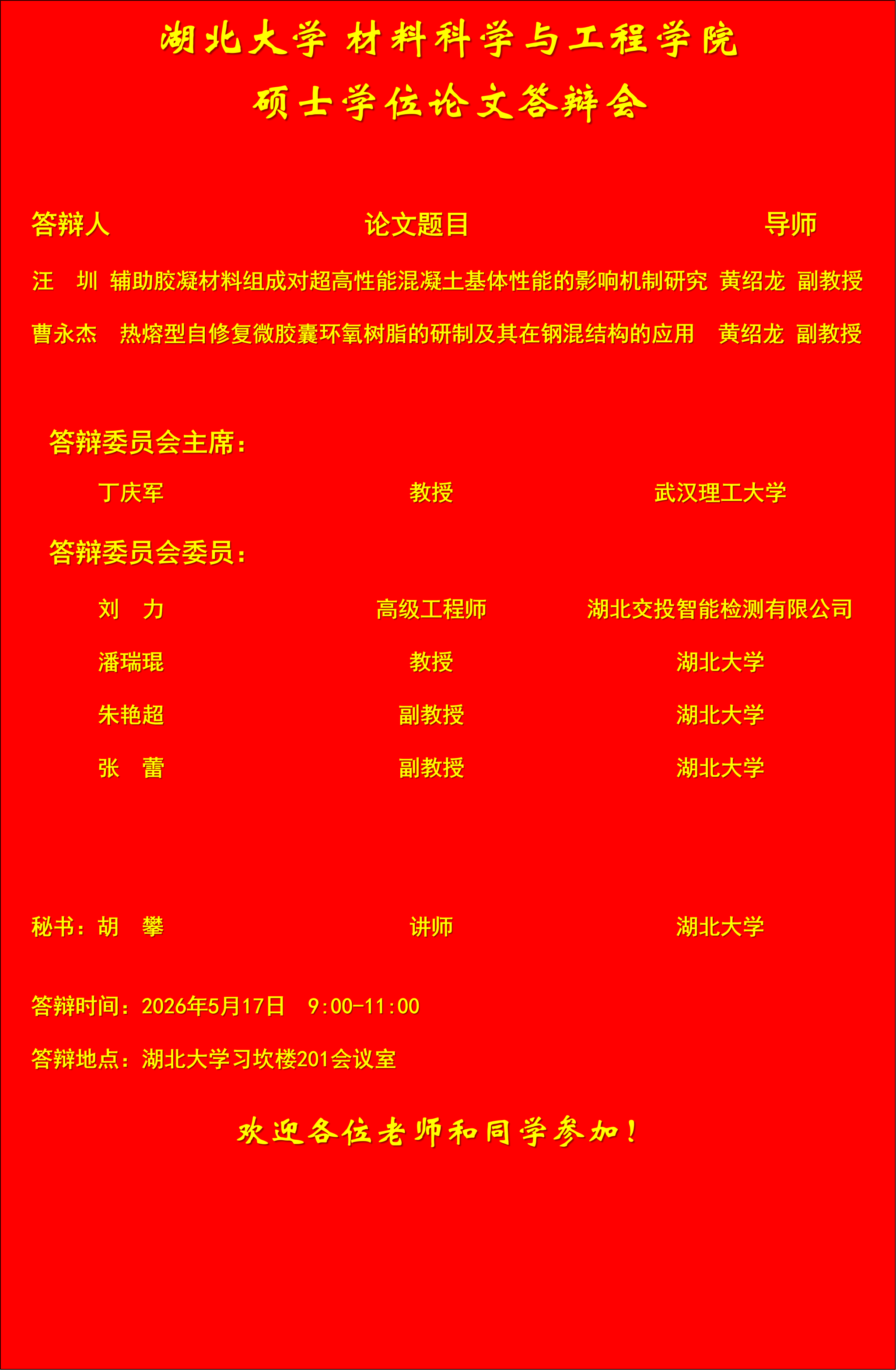 湖北大学 材料科学与工程学院

硕士学位论文答辩会

答辩人 论文题目 导师

汪 圳 辅助胶凝材料组成对超高性能混凝土基体性能的影响机制研究 黄绍龙 副教授

曹永杰 热熔型自修复微胶囊环氧树脂的研制及其在钢混结构的应用 黄绍龙 副教授

答辩委员会主席：

丁庆军 教授 武汉理工大学

答辩委员会委员：

刘 力 高级工程师 湖北交投智能检测有限公司

潘瑞琨 教授 湖北大学

朱艳超 副教授 湖北大学

张 蕾 副教授 湖北大学

秘书：胡 攀 讲师 湖北大学

答辩时间：2026年5月17日 9:00-11:00

答辩地点：湖北大学习坎楼201会议室

欢迎各位老师和同学参加！